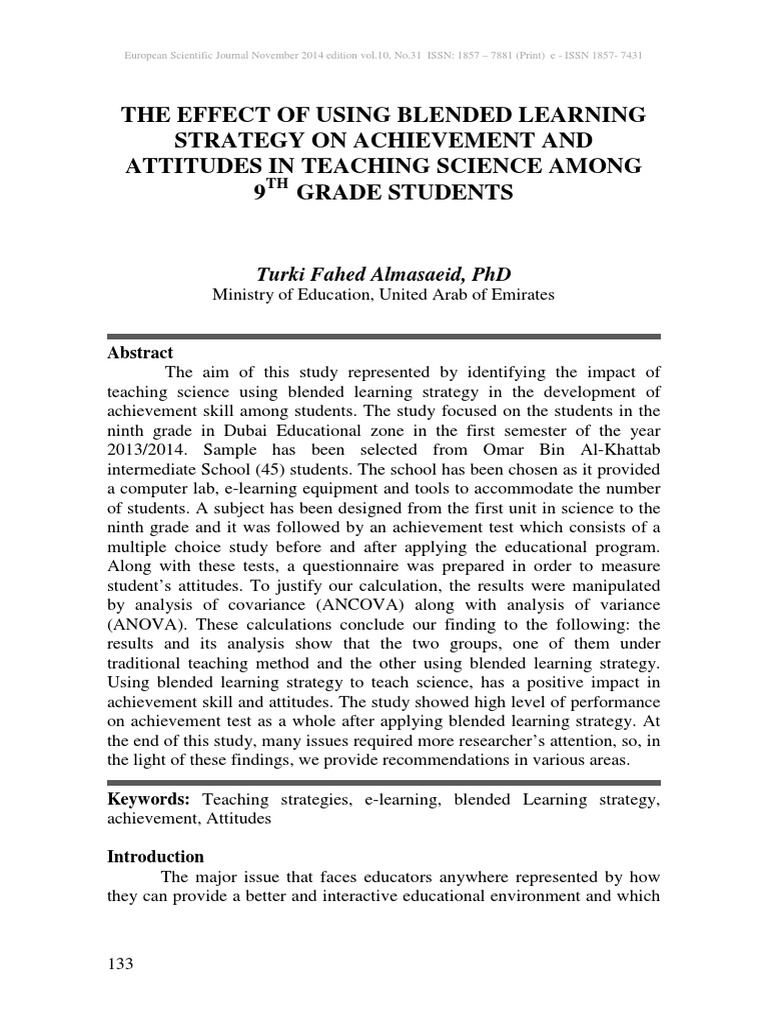 European Scientific Journal November 2014 edition vol.10, No.31 ISSN: 1857 – 7881 (Print) e - ISSN 1857- 7431

THE EFFECT OF USING BLENDED LEARNING STRATEGY ON ACHIEVEMENT AND ATTITUDES IN TEACHING SCIENCE AMONG $9^{TH}$ GRADE STUDENTS

Turki Fahed Almasaeid, PhD
Ministry of Education, United Arab of Emirates

Abstract
The aim of this study represented by identifying the impact of teaching science using blended learning strategy in the development of achievement skill among students. The study focused on the students in the ninth grade in Dubai Educational zone in the first semester of the year 2013/2014. Sample has been selected from Omar Bin Al-Khattab intermediate School (45) students. The school has been chosen as it provided a computer lab, e-learning equipment and tools to accommodate the number of students. A subject has been designed from the first unit in science to the ninth grade and it was followed by an achievement test which consists of a multiple choice study before and after applying the educational program. Along with these tests, a questionnaire was prepared in order to measure student's attitudes. To justify our calculation, the results were manipulated by analysis of covariance (ANCOVA) along with analysis of variance (ANOVA). These calculations conclude our finding to the following: the results and its analysis show that the two groups, one of them under traditional teaching method and the other using blended learning strategy. Using blended learning strategy to teach science, has a positive impact in achievement skill and attitudes. The study showed high level of performance on achievement test as a whole after applying blended learning strategy. At the end of this study, many issues required more researcher's attention, so, in the light of these findings, we provide recommendations in various areas.

Keywords: Teaching strategies, e-learning, blended Learning strategy, achievement, Attitudes

Introduction
The major issue that faces educators anywhere represented by how they can provide a better and interactive educational environment and which

133